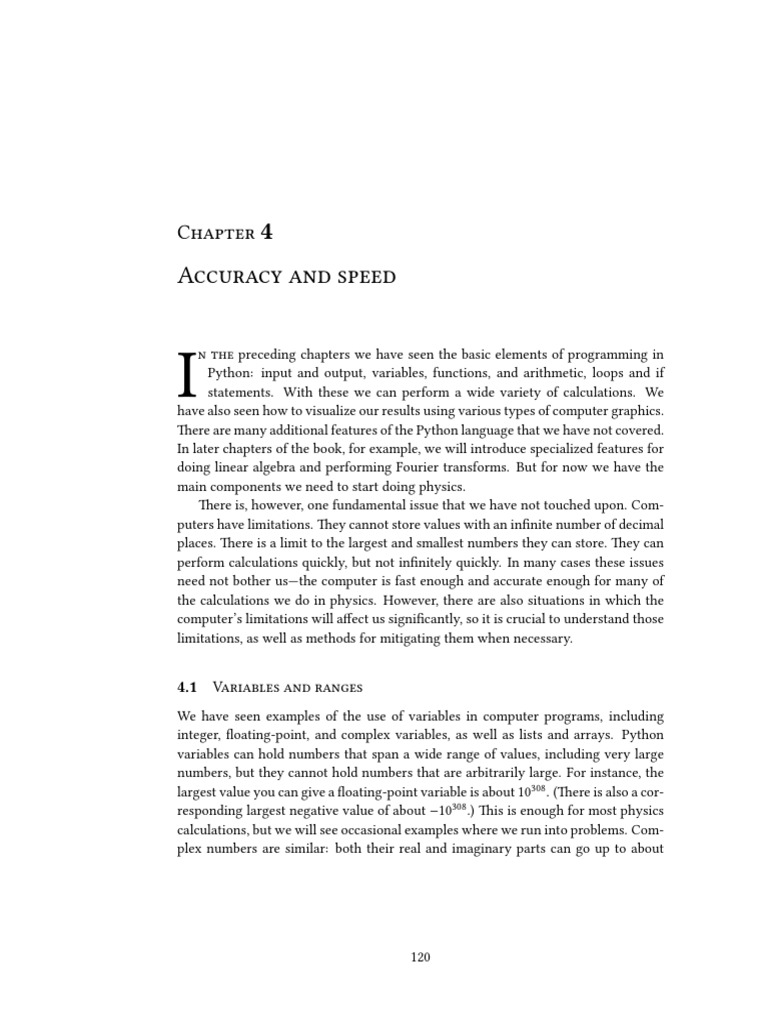 Chapter 4

Accuracy and speed

In the preceding chapters we have seen the basic elements of programming in Python: input and output, variables, functions, and arithmetic, loops and if statements. With these we can perform a wide variety of calculations. We have also seen how to visualize our results using various types of computer graphics. There are many additional features of the Python language that we have not covered. In later chapters of the book, for example, we will introduce specialized features for doing linear algebra and performing Fourier transforms. But for now we have the main components we need to start doing physics.

There is, however, one fundamental issue that we have not touched upon. Computers have limitations. They cannot store values with an infinite number of decimal places. There is a limit to the largest and smallest numbers they can store. They can perform calculations quickly, but not infinitely quickly. In many cases these issues need not bother us—the computer is fast enough and accurate enough for many of the calculations we do in physics. However, there are also situations in which the computer's limitations will affect us significantly, so it is crucial to understand those limitations, as well as methods for mitigating them when necessary.

4.1 Variables and ranges

We have seen examples of the use of variables in computer programs, including integer, floating-point, and complex variables, as well as lists and arrays. Python variables can hold numbers that span a wide range of values, including very large numbers, but they cannot hold numbers that are arbitrarily large. For instance, the largest value you can give a floating-point variable is about $10^{308}$. (There is also a corresponding largest negative value of about $-10^{308}$.) This is enough for most physics calculations, but we will see occasional examples where we run into problems. Complex numbers are similar: both their real and imaginary parts can go up to about

120